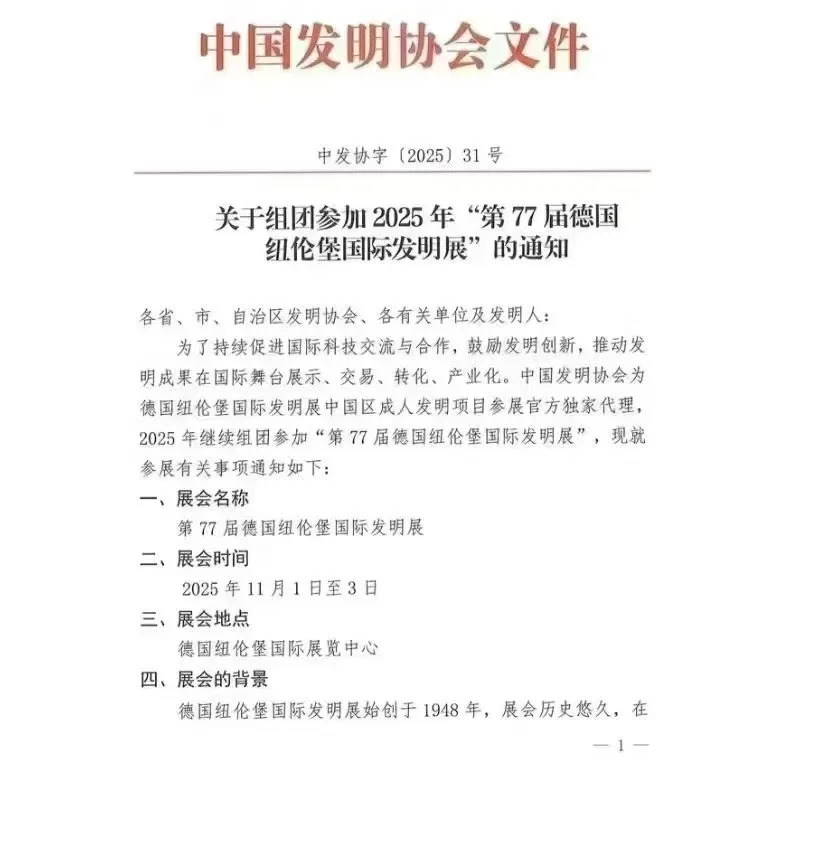 中国发明协会文件

中发协字〔2025〕31号

关于组团参加2025年“第77届德国纽伦堡国际发明展”的通知

各省、市、自治区发明协会、各有关单位及发明人：

为了持续促进国际科技交流与合作，鼓励发明创新，推动发明成果在国际舞台展示、交易、转化、产业化。中国发明协会为德国纽伦堡国际发明展中国区成人发明项目参展官方独家代理，2025年继续组团参加“第77届德国纽伦堡国际发明展”，现就参展有关事项通知如下：

一、展会名称

第77届德国纽伦堡国际发明展

二、展会时间

2025年11月1日至3日

三、展会地点

德国纽伦堡国际展览中心

四、展会的背景

德国纽伦堡国际发明展始创于1948年，展会历史悠久，在

— 1 —